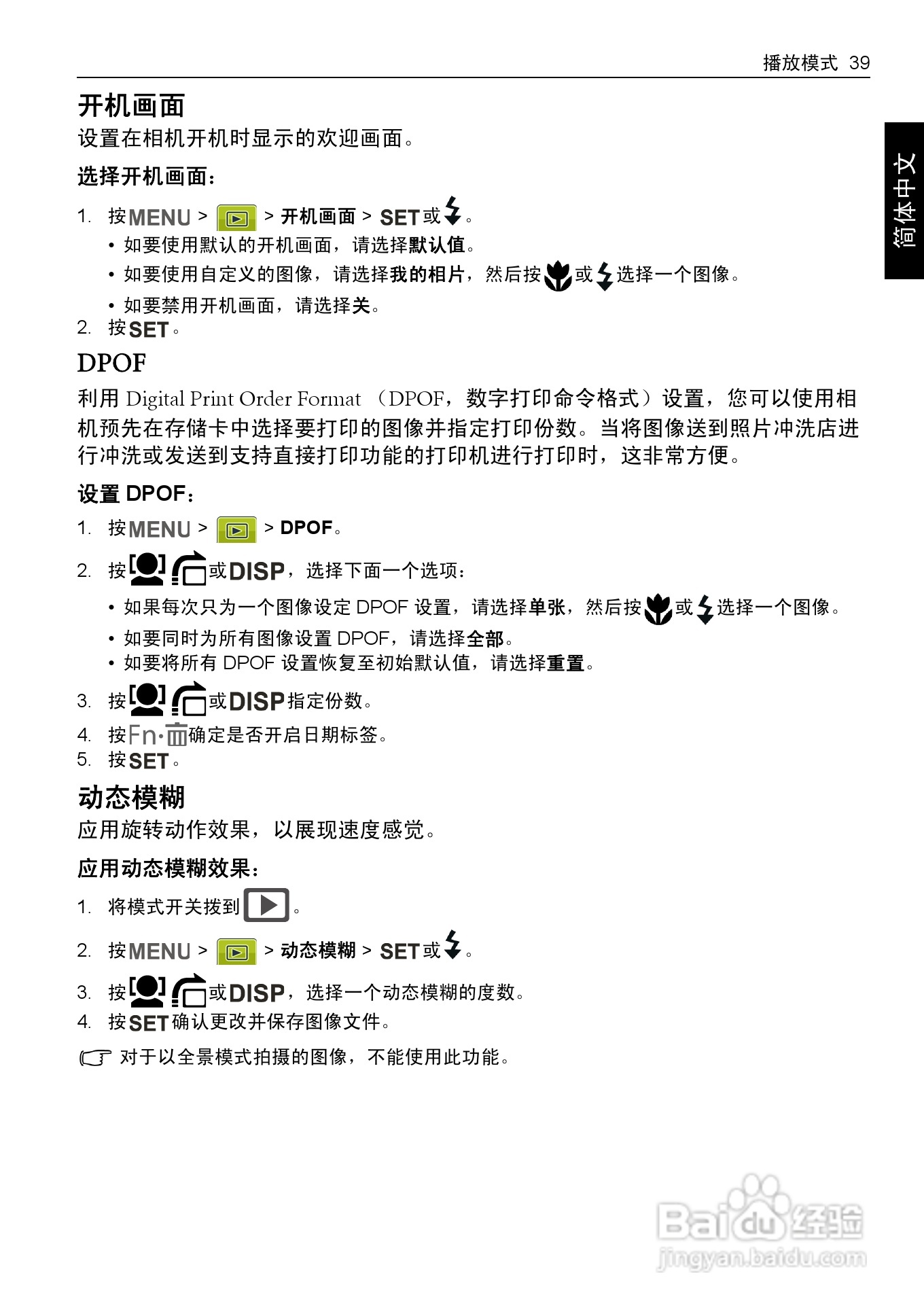 播放模式 39

简体中文

开机画面

设置在相机开机时显示的欢迎画面。

选择开机画面：

1. 按 MENU > > 开机画面 > SET 或 。
• 如要使用默认的开机画面，请选择默认值。
• 如要使用自定义的图像，请选择我的相片，然后按 或 选择一个图像。
• 如要禁用开机画面，请选择关。
2. 按 SET。

DPOF

利用 Digital Print Order Format （DPOF，数字打印命令格式）设置，您可以使用相机预先在存储卡中选择要打印的图像并指定打印份数。当将图像送到照片冲洗店进行冲洗或发送到支持直接打印功能的打印机进行打印时，这非常方便。

设置 DPOF：

1. 按 MENU > > DPOF。
2. 按 或 DISP，选择下面一个选项：
• 如果每次只为一个图像设定 DPOF 设置，请选择单张，然后按 或 选择一个图像。
• 如要同时为所有图像设置 DPOF，请选择全部。
• 如要将所有 DPOF 设置恢复至初始默认值，请选择重置。
3. 按 或 DISP 指定份数。
4. 按 Fn· 确定是否开启日期标签。
5. 按 SET。

动态模糊

应用旋转动作效果，以展现速度感觉。

应用动态模糊效果：

1. 将模式开关拨到 。
2. 按 MENU > > 动态模糊 > SET 或 。
3. 按 或 DISP，选择一个动态模糊的度数。
4. 按 SET 确认更改并保存图像文件。

对于以全景模式拍摄的图像，不能使用此功能。

Baidu 经验
jingyan.baidu.com